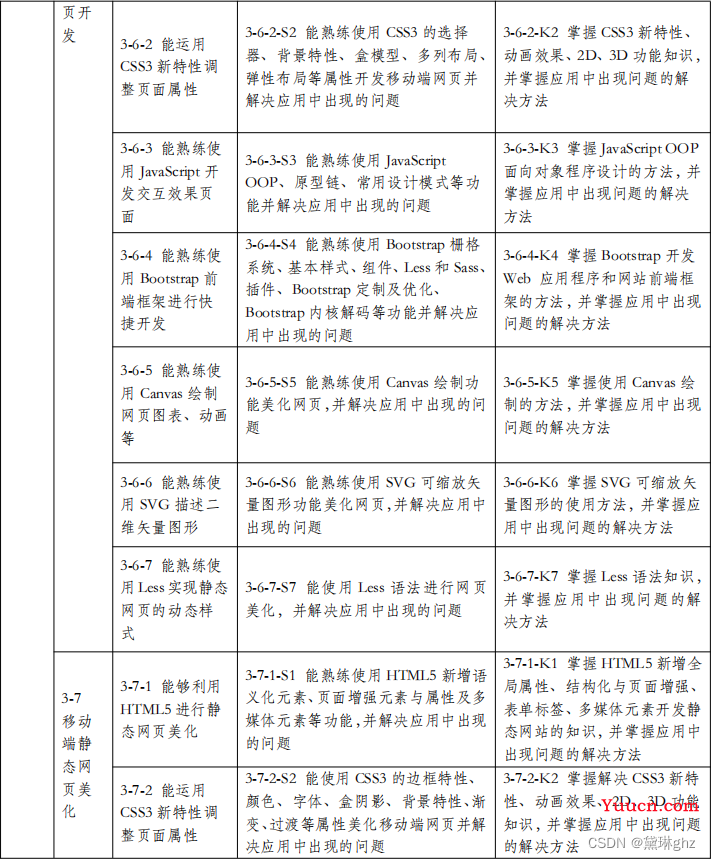 |  |  |  |  |
|---|---|---|---|
| 页开发 | 3-6-2 能运用 CSS3 新特性调整页面属性 | 3-6-2-S2 能熟练使用 CSS3 的选择器、背景特性、盒模型、多列布局、弹性布局等属性开发移动端网页并解决应用中出现的问题 | 3-6-2-K2 掌握 CSS3 新特性、动画效果、2D、3D 功能知识，并掌握应用中出现问题的解决方法 |
|  | 3-6-3 能熟练使用 JavaScript 开发交互效果页面 | 3-6-3-S3 能熟练使用 JavaScript OOP、原型链、常用设计模式等功能并解决应用中出现的问题 | 3-6-3-K3 掌握 JavaScript OOP 面向对象程序设计的方法，并掌握应用中出现问题的解决方法 |
|  | 3-6-4 能熟练使用 Bootstrap 前端框架进行快捷开发 | 3-6-4-S4 能熟练使用 Bootstrap 栅格系统、基本样式、组件、Less 和 Sass、插件、Bootstrap 定制及优化、Bootstrap 内核解码等功能并解决应用中出现的问题 | 3-6-4-K4 掌握 Bootstrap 开发 Web 应用程序和网站前端框架的方法，并掌握应用中出现问题的解决方法 |
|  | 3-6-5 能熟练使用 Canvas 绘制网页图表、动画等 | 3-6-5-S5 能熟练使用 Canvas 绘制功能美化网页，并解决应用中出现的问题 | 3-6-5-K5 掌握使用 Canvas 绘制的方法，并掌握应用中出现问题的解决方法 |
|  | 3-6-6 能熟练使用 SVG 描述二维矢量图形 | 3-6-6-S6 能熟练使用 SVG 可缩放矢量图形功能美化网页，并解决应用中出现的问题 | 3-6-6-K6 掌握 SVG 可缩放矢量图形的使用方法，并掌握应用中出现问题的解决方法 |
|  | 3-6-7 能熟练使用 Less 实现静态网页的动态样式 | 3-6-7-S7 能使用 Less 语法进行网页美化，并解决应用中出现的问题 | 3-6-7-K7 掌握 Less 语法知识，并掌握应用中出现问题的解决方法 |
| 3-7 移动端静态网页美化 | 3-7-1 能够利用 HTML5 进行静态网页美化 | 3-7-1-S1 能熟练使用 HTML5 新增语义化元素、页面增强元素与属性及多媒体元素等功能，并解决应用中出现的问题 | 3-7-1-K1 掌握 HTML5 新增全局属性、结构化与页面增强、表单标签、多媒体元素开发静态网站的知识，并掌握应用中出现问题的解决方法 |
|  | 3-7-2 能运用 CSS3 新特性调整页面属性 | 3-7-2-S2 能使用 CSS3 的边框特性、颜色、字体、盒阴影、背景特性、渐变、过渡等属性美化移动端网页并解决应用中出现的问题 | 3-7-2-K2 掌握解决 CSS3 新特性、动画效果、2D、3D 功能知识，并掌握应用中出现问题的解决方法 |

Yuucn.com
CSDN @黛琳ghz